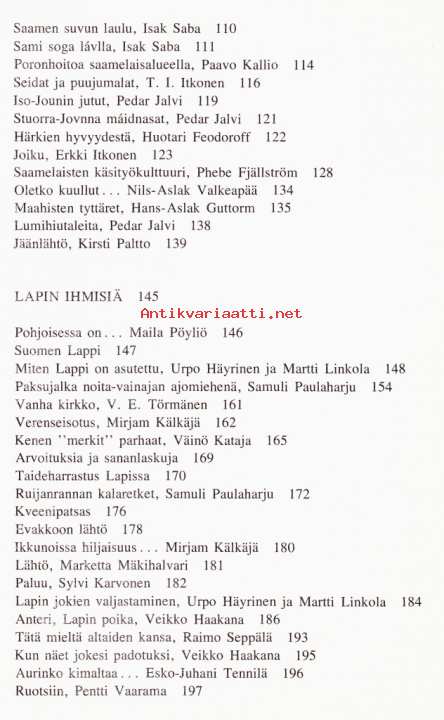 Saamen suvun laulu, Isak Saba 110
Sami soga lávlla, Isak Saba 111
Poronhoitoa saamelaisalueella, Paavo Kallio 114
Seidat ja puujumalat, T. I. Itkonen 116
Iso-Jounin jutut, Pedar Jalvi 119
Stuorra-Jovnna máidnasat, Pedar Jalvi 121
Härkien hyvyydestä, Huotari Feodoroff 122
Joiku, Erkki Itkonen 123
Saamelaisten käsityökulttuuri, Phebe Fjällström 128
Oletko kuullut . . . Nils-Aslak Valkeapää 134
Maahisten tyttäret, Hans-Aslak Guttorm 135
Lumihiutaleita, Pedar Jalvi 138
Jäänlähtö, Kirsti Paltto 139

LAPIN IHMISIÄ 145

Antikvariaatti.net

Pohjoisessa on . . . Maila Pöyliö 146
Suomen Lappi 147
Miten Lappi on asutettu, Urpo Häyrinen ja Martti Linkola 148
Paksujalka noita-vainajan ajomiehenä, Samuli Paulaharju 154
Vanha kirkko, V. E. Törmänen 161
Verenseisotus, Mirjam Kälkäjä 162
Kenen ''merkit'' parhaat, Väinö Kataja 165
Arvoituksia ja sananlaskuja 169
Taideharrastus Lapissa 170
Ruijanrannan kalaretket, Samuli Paulaharju 172
Kveenipatsas 176
Evakkoon lähtö 178
Ikkunoissa hiljaisuus . . . Mirjam Kälkäjä 180
Lähtö, Marketta Mäkihalvari 181
Paluu, Sylvi Karvonen 182
Lapin jokien valjastaminen, Urpo Häyrinen ja Martti Linkola 184
Anteri, Lapin poika, Veikko Haakana 186
Tätä mieltä altaiden kansa, Raimo Seppälä 193
Kun näet jokesi padotuksi, Veikko Haakana 195
Aurinko kimaltaa . . . Esko-Juhani Tennilä 196
Ruotsiin, Pentti Vaarama 197